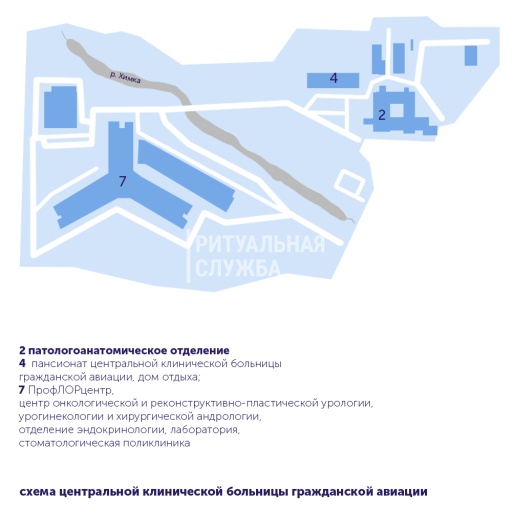 р. Химка

4

2

7

РИТУАЛЬНАЯ
СЛУЖБА

**2 патологоанатомическое отделение**
**4** пансионат центральной клинической больницы гражданской авиации, дом отдыха;
**7** ПрофЛОРцентр,
центр онкологической и реконструктивно-пластической урологии, урогинекологии и хирургической андрологии,
отделение эндокринологии, лаборатория,
стоматологическая поликлиника

**схема центральной клинической больницы гражданской авиации**